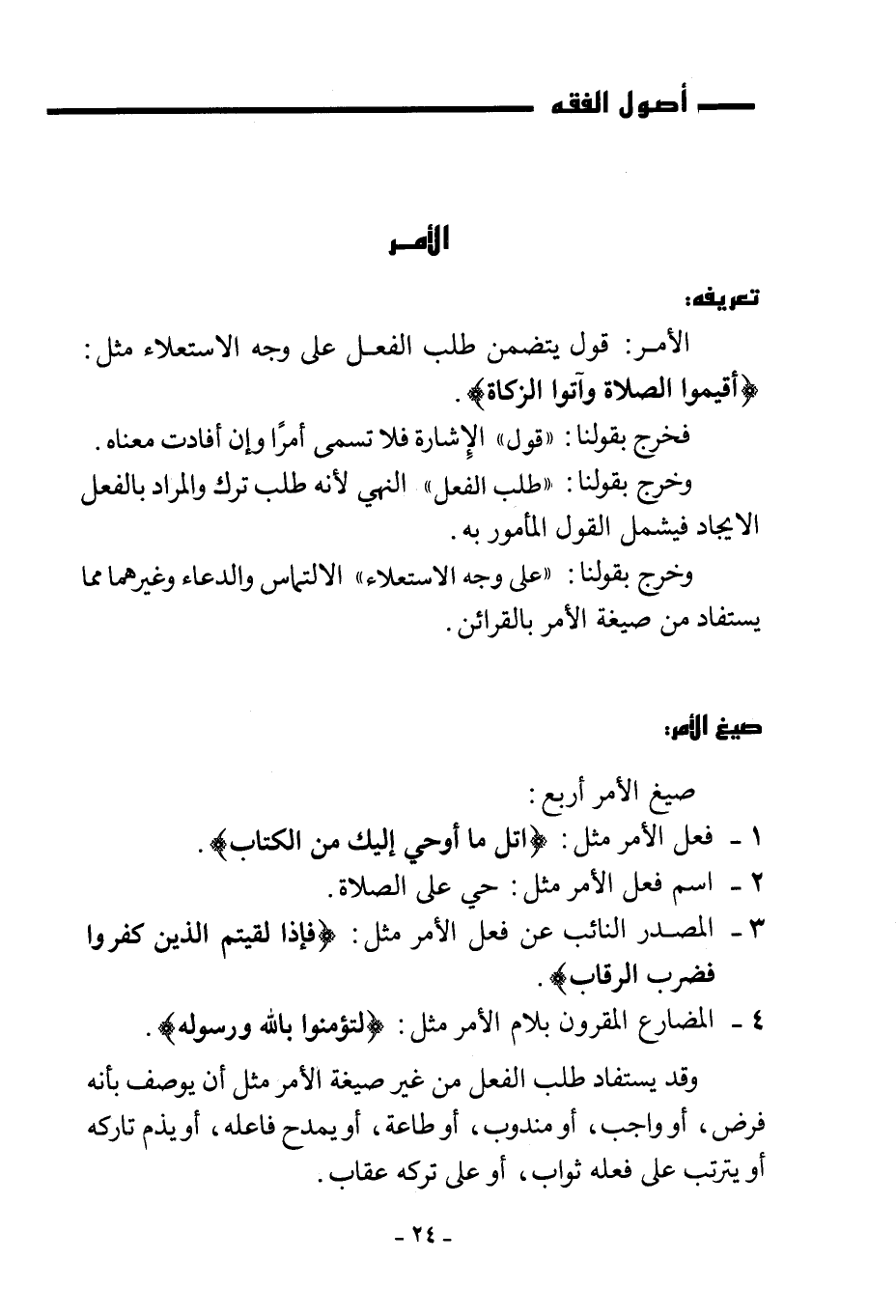 أصول الفقه

الأمر

تعريفه:

الأمر: قول يتضمن طلب الفعل على وجه الاستعلاء مثل: ﴿أقيموا الصلاة وآتوا الزكاة﴾.

فخرج بقولنا: «قول» الإشارة فلا تسمى أمرًا وإن أفادت معناه.

وخرج بقولنا: «طلب الفعل» النهي لأنه طلب ترك والمراد بالفعل الايجاد فيشمل القول المأمور به.

وخرج بقولنا: «على وجه الاستعلاء» الالتماس والدعاء وغيرهما مما يستفاد من صيغة الأمر بالقرائن.

صيغ الأمر:

صيغ الأمر أربع:

١ - فعل الأمر مثل: ﴿اتل ما أوحي إليك من الكتاب﴾.

٢ - اسم فعل الأمر مثل: حي على الصلاة.

٣ - المصدر النائب عن فعل الأمر مثل: ﴿فإذا لقيتم الذين كفروا فضرب الرقاب﴾.

٤ - المضارع المقرون بلام الأمر مثل: ﴿لتؤمنوا بالله ورسوله﴾.

وقد يستفاد طلب الفعل من غير صيغة الأمر مثل أن يوصف بأنه فرض، أو واجب، أو مندوب، أو طاعة، أو يمدح فاعله، أو يذم تاركه أو يترتب على فعله ثواب، أو على تركه عقاب.

- ٢٤ -